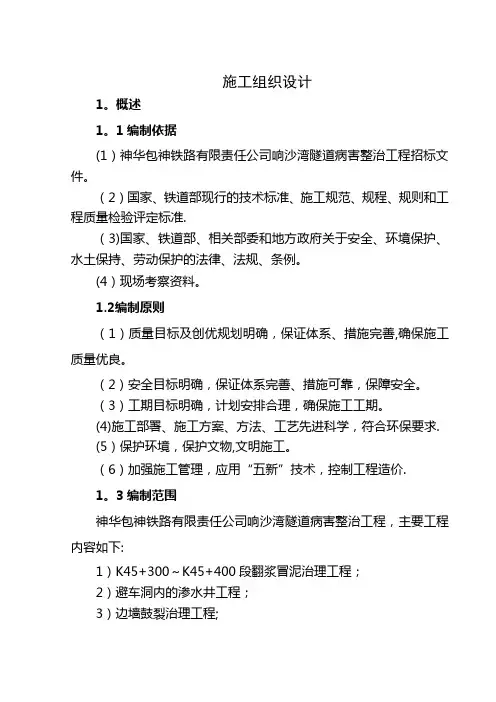 施工组织设计

1。概述

1。1 编制依据

(1）神华包神铁路有限责任公司响沙湾隧道病害整治工程招标文件。

（2）国家、铁道部现行的技术标准、施工规范、规程、规则和工程质量检验评定标准.

（3)国家、铁道部、相关部委和地方政府关于安全、环境保护、水土保持、劳动保护的法律、法规、条例。

(4）现场考察资料。

1.2编制原则

（1）质量目标及创优规划明确，保证体系、措施完善,确保施工质量优良。

（2）安全目标明确，保证体系完善、措施可靠，保障安全。

（3）工期目标明确，计划安排合理，确保施工工期。

(4)施工部署、施工方案、方法、工艺先进科学，符合环保要求.

(5）保护环境，保护文物,文明施工。

（6）加强施工管理，应用“五新”技术，控制工程造价.

1。3 编制范围

神华包神铁路有限责任公司响沙湾隧道病害整治工程，主要工程内容如下:

1）K45+300～K45+400 段翻浆冒泥治理工程；

2）避车洞内的渗水井工程；

3）边墙鼓裂治理工程;